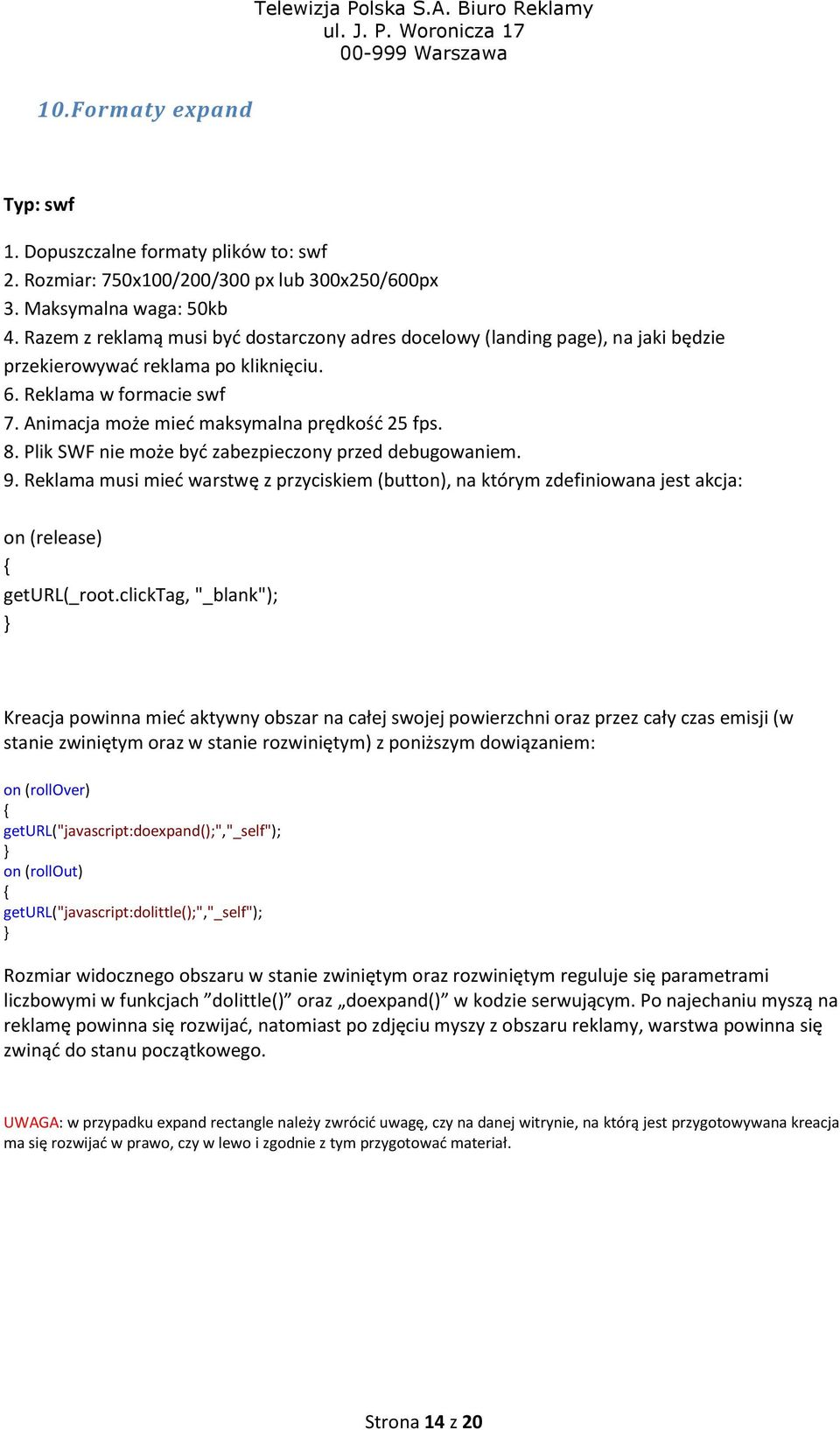 Telewizja Polska S.A. Biuro Reklamy
ul. J. P. Woronicza 17
00-999 Warszawa

10.Formaty expand

Typ: swf

1. Dopuszczalne formaty plików to: swf
2. Rozmiar: 750x100/200/300 px lub 300x250/600px
3. Maksymalna waga: 50kb
4. Razem z reklamą musi być dostarczony adres docelowy (landing page), na jaki będzie przekierowywać reklama po kliknięciu.
6. Reklama w formacie swf
7. Animacja może mieć maksymalna prędkość 25 fps.
8. Plik SWF nie może być zabezpieczony przed debugowaniem.
9. Reklama musi mieć warstwę z przyciskiem (button), na którym zdefiniowana jest akcja:

on (release)
{
getURL(_root.clickTag, "_blank");
}

Kreacja powinna mieć aktywny obszar na całej swojej powierzchni oraz przez cały czas emisji (w stanie zwiniętym oraz w stanie rozwiniętym) z poniższym dowiązaniem:

on (rollOver)
{
getURL("javascript:doexpand();","_self");
}
on (rollOut)
{
getURL("javascript:dolittle();","_self");
}

Rozmiar widocznego obszaru w stanie zwiniętym oraz rozwiniętym reguluje się parametrami liczbowymi w funkcjach ”dolittle()” oraz „doexpand()” w kodzie serwującym. Po najechaniu myszą na reklamę powinna się rozwijać, natomiast po zdjęciu myszy z obszaru reklamy, warstwa powinna się zwinąć do stanu początkowego.

UWAGA: w przypadku expand rectangle należy zwrócić uwagę, czy na danej witrynie, na którą jest przygotowywana kreacja ma się rozwijać w prawo, czy w lewo i zgodnie z tym przygotować materiał.

Strona 14 z 20